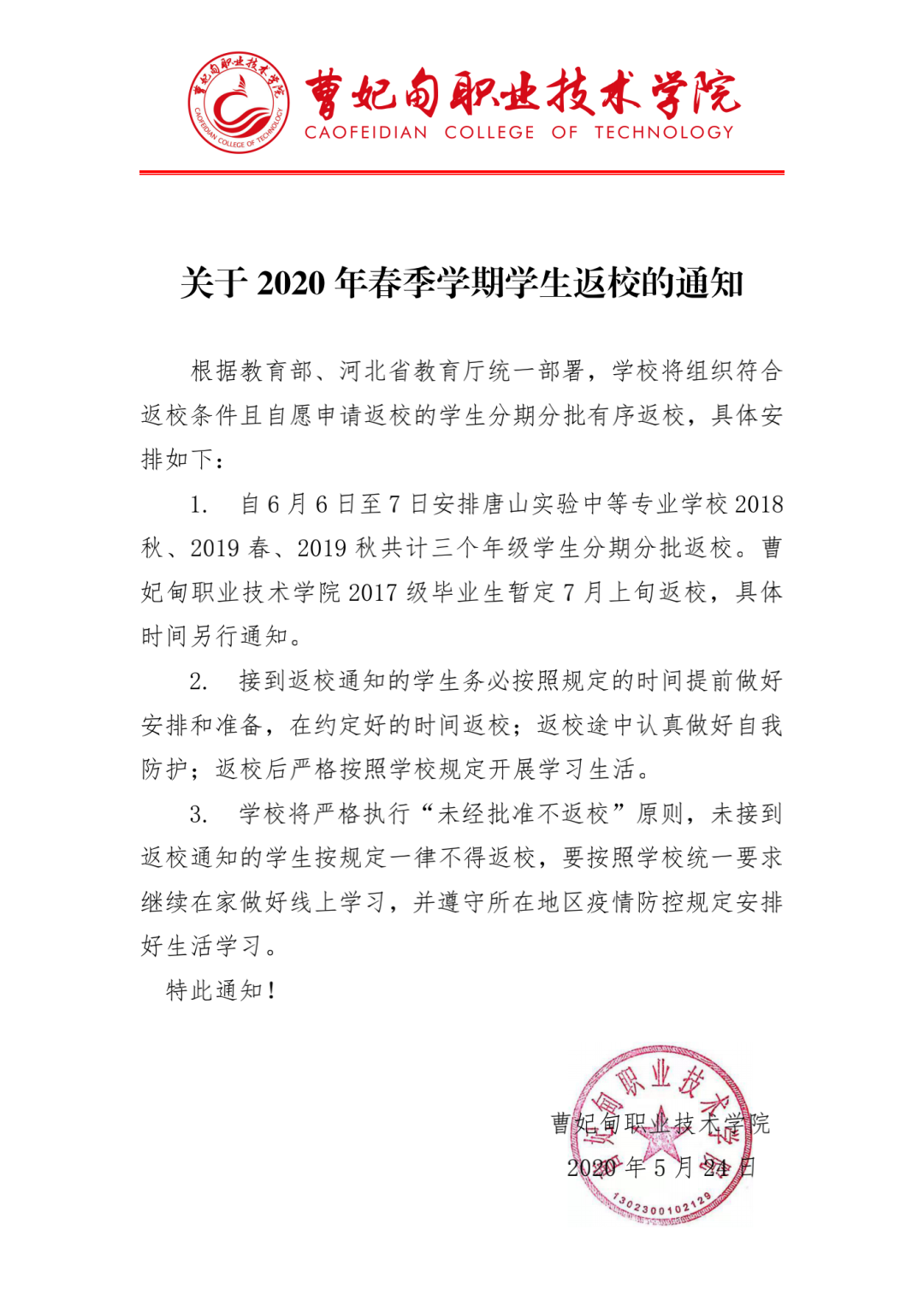 曹妃甸职业技术学院
CAOFEIDIAN COLLEGE OF TECHNOLOGY

曹妃甸职业技术学院 CAOFEIDIAN COLLEGE OF TECHNOLOGY

关于 2020 年春季学期学生返校的通知

根据教育部、河北省教育厅统一部署，学校将组织符合返校条件且自愿申请返校的学生分期分批有序返校，具体安排如下：

1. 自 6 月 6 日至 7 日安排唐山实验中等专业学校 2018 秋、2019 春、2019 秋共计三个年级学生分期分批返校。曹妃甸职业技术学院 2017 级毕业生暂定 7 月上旬返校，具体时间另行通知。

2. 接到返校通知的学生务必按照规定的时间提前做好安排和准备，在约定好的时间返校；返校途中认真做好自我防护；返校后严格按照学校规定开展学习生活。

3. 学校将严格执行“未经批准不返校”原则，未接到返校通知的学生按规定一律不得返校，要按照学校统一要求继续在家做好线上学习，并遵守所在地区疫情防控规定安排好生活学习。

特此通知！

曹妃甸职业技术学院
2020 年 5 月 24 日

曹妃甸职业技术学院
1302300102129